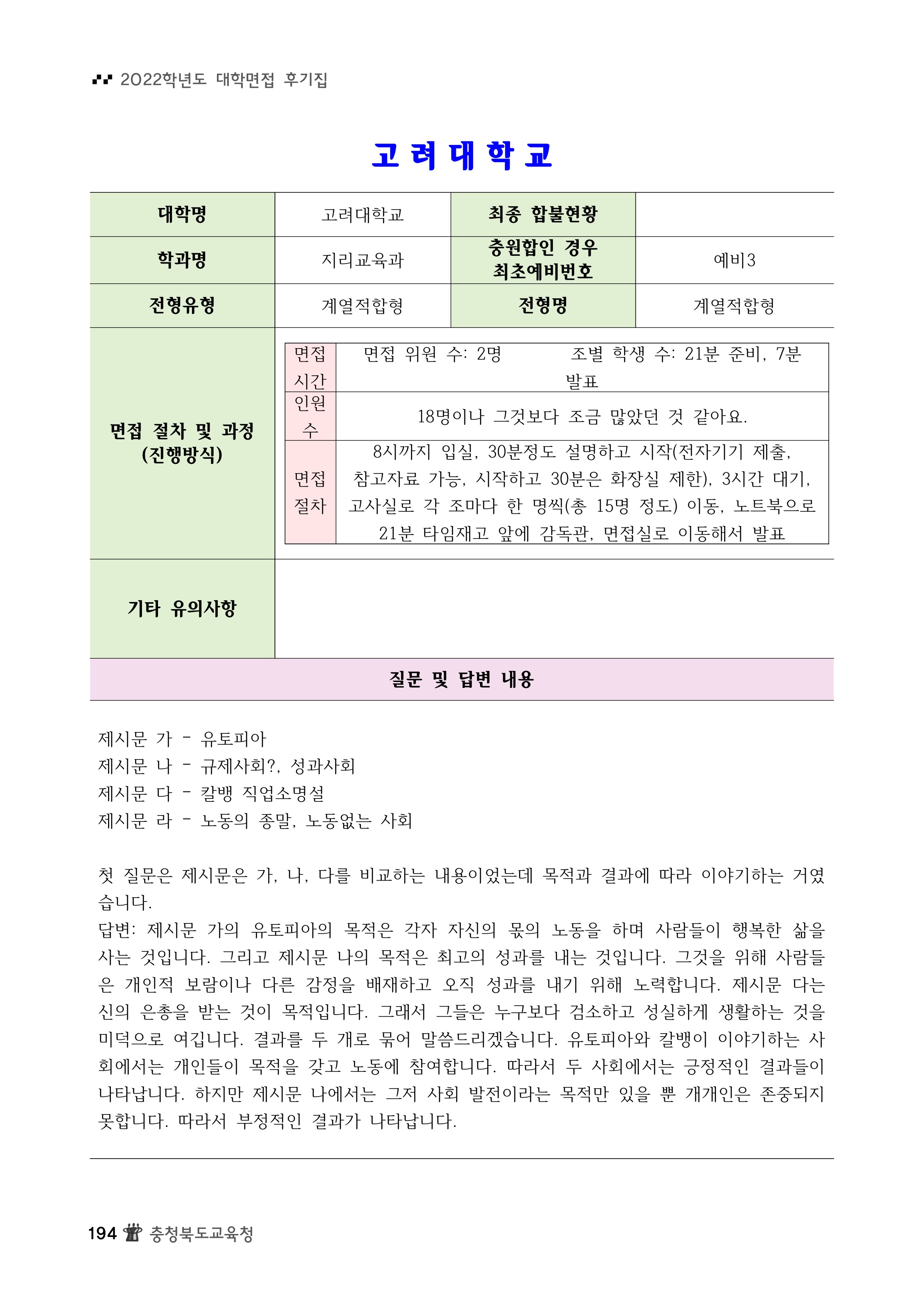 2022학년도 대학면접 후기집

고 려 대 학 교

| 대학명 | 고려대학교 | 최종 합불현황 | |
|---|---|---|---|
| 학과명 | 지리교육과 | 충원합인 경우 최초예비번호 | 예비3 |
| 전형유형 | 계열적합형 | 전형명 | 계열적합형 |

면접 절차 및 과정 (진행방식)

| 면접 시간 | 면접 위원 수: 2명 조별 학생 수: 21분 준비, 7분 발표 |
|---|---|
| 인원 수 | 18명이나 그것보다 조금 많았던 것 같아요. |
| 면접 절차 | 8시까지 입실, 30분정도 설명하고 시작(전자기기 제출, 참고자료 가능, 시작하고 30분은 화장실 제한), 3시간 대기, 고사실로 각 조마다 한 명씩(총 15명 정도) 이동, 노트북으로 21분 타임재고 앞에 감독관, 면접실로 이동해서 발표 |

기타 유의사항

질문 및 답변 내용

제시문 가 - 유토피아
제시문 나 - 규제사회?, 성과사회
제시문 다 - 칼뱅 직업소명설
제시문 라 - 노동의 종말, 노동없는 사회

첫 질문은 제시문은 가, 나, 다를 비교하는 내용이었는데 목적과 결과에 따라 이야기하는 거였습니다.
답변: 제시문 가의 유토피아의 목적은 각자 자신의 몫의 노동을 하며 사람들이 행복한 삶을 사는 것입니다. 그리고 제시문 나의 목적은 최고의 성과를 내는 것입니다. 그것을 위해 사람들은 개인적 보람이나 다른 감정을 배재하고 오직 성과를 내기 위해 노력합니다. 제시문 다는 신의 은총을 받는 것이 목적입니다. 그래서 그들은 누구보다 검소하고 성실하게 생활하는 것을 미덕으로 여깁니다. 결과를 두 개로 묶어 말씀드리겠습니다. 유토피아와 칼뱅이 이야기하는 사회에서는 개인들이 목적을 갖고 노동에 참여합니다. 따라서 두 사회에서는 긍정적인 결과들이 나타납니다. 하지만 제시문 나에서는 그저 사회 발전이라는 목적만 있을 뿐 개개인은 존중되지 못합니다. 따라서 부정적인 결과가 나타납니다.

194 충청북도교육청